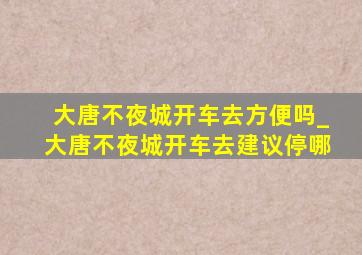 大唐不夜城开车去方便吗_大唐不夜城开车去建议停哪